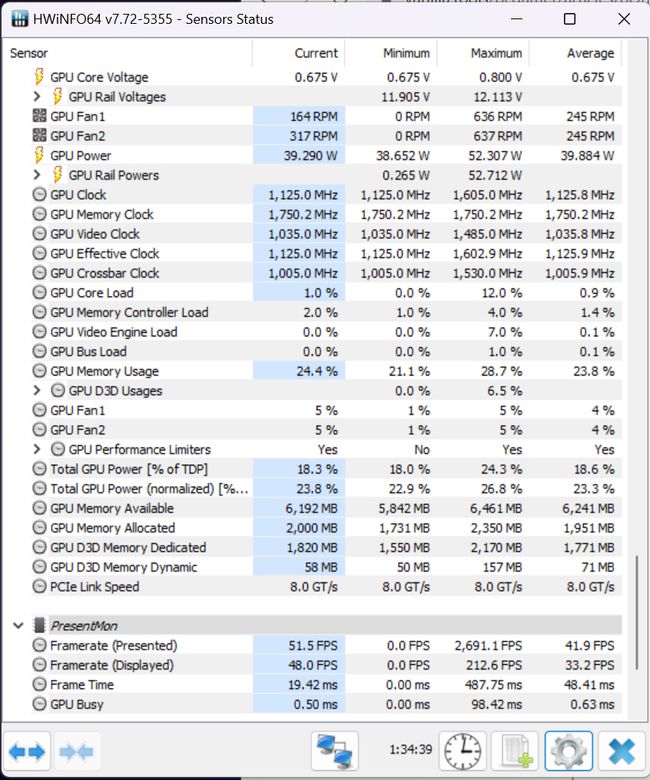 HWiNFO64 v7.72-5355 - Sensors Status

| Sensor | Current | Minimum | Maximum | Average |
|---|---|---|---|---|
| GPU Core Voltage | 0.675 V | 0.675 V | 0.800 V | 0.675 V |
| GPU Rail Voltages | | 11.905 V | 12.113 V | |
| GPU Fan1 | 164 RPM | 0 RPM | 636 RPM | 245 RPM |
| GPU Fan2 | 317 RPM | 0 RPM | 637 RPM | 245 RPM |
| GPU Power | 39.290 W | 38.652 W | 52.307 W | 39.884 W |
| GPU Rail Powers | | 0.265 W | 52.712 W | |
| GPU Clock | 1,125.0 MHz | 1,125.0 MHz | 1,605.0 MHz | 1,125.8 MHz |
| GPU Memory Clock | 1,750.2 MHz | 1,750.2 MHz | 1,750.2 MHz | 1,750.2 MHz |
| GPU Video Clock | 1,035.0 MHz | 1,035.0 MHz | 1,485.0 MHz | 1,035.8 MHz |
| GPU Effective Clock | 1,125.0 MHz | 1,125.0 MHz | 1,602.9 MHz | 1,125.9 MHz |
| GPU Crossbar Clock | 1,005.0 MHz | 1,005.0 MHz | 1,530.0 MHz | 1,005.9 MHz |
| GPU Core Load | 1.0 % | 0.0 % | 12.0 % | 0.9 % |
| GPU Memory Controller Load | 2.0 % | 1.0 % | 4.0 % | 1.4 % |
| GPU Video Engine Load | 0.0 % | 0.0 % | 7.0 % | 0.1 % |
| GPU Bus Load | 0.0 % | 0.0 % | 1.0 % | 0.1 % |
| GPU Memory Usage | 24.4 % | 21.1 % | 28.7 % | 23.8 % |
| GPU D3D Usages | | 0.0 % | 6.5 % | |
| GPU Fan1 | 5 % | 1 % | 5 % | 4 % |
| GPU Fan2 | 5 % | 1 % | 5 % | 4 % |
| GPU Performance Limiters | Yes | No | Yes | Yes |
| Total GPU Power [% of TDP] | 18.3 % | 18.0 % | 24.3 % | 18.6 % |
| Total GPU Power (normalized) [%... | 23.8 % | 22.9 % | 26.8 % | 23.3 % |
| GPU Memory Available | 6,192 MB | 5,842 MB | 6,461 MB | 6,241 MB |
| GPU Memory Allocated | 2,000 MB | 1,731 MB | 2,350 MB | 1,951 MB |
| GPU D3D Memory Dedicated | 1,820 MB | 1,550 MB | 2,170 MB | 1,771 MB |
| GPU D3D Memory Dynamic | 58 MB | 50 MB | 157 MB | 71 MB |
| PCIe Link Speed | 8.0 GT/s | 8.0 GT/s | 8.0 GT/s | 8.0 GT/s |
| PresentMon | | | | |
| Framerate (Presented) | 51.5 FPS | 0.0 FPS | 2,691.1 FPS | 41.9 FPS |
| Framerate (Displayed) | 48.0 FPS | 0.0 FPS | 212.6 FPS | 33.2 FPS |
| Frame Time | 19.42 ms | 0.00 ms | 487.75 ms | 48.41 ms |
| GPU Busy | 0.50 ms | 0.00 ms | 98.42 ms | 0.63 ms |

1:34:39